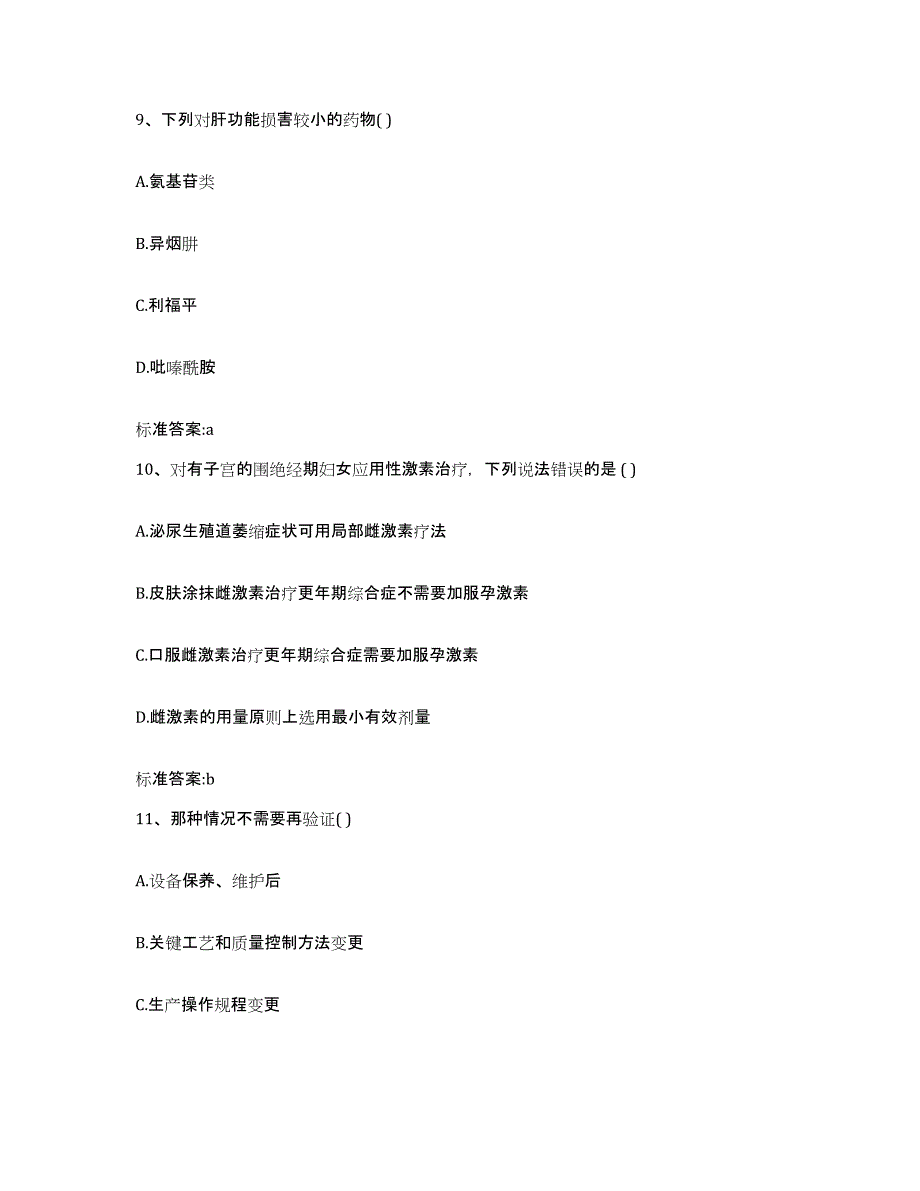 9、下列对肝功能损害较小的药物( )

A.氨基苷类

B.异烟肼

C.利福平

D.吡嗪酰胺

标准答案:a

10、对有子宫的围绝经期妇女应用性激素治疗，下列说法错误的是 ( )

A.泌尿生殖道萎缩症状可用局部雌激素疗法

B.皮肤涂抹雌激素治疗更年期综合症不需要加服孕激素

C.口服雌激素治疗更年期综合症需要加服孕激素

D.雌激素的用量原则上选用最小有效剂量

标准答案:b

11、那种情况不需要再验证( )

A.设备保养、维护后

B.关键工艺和质量控制方法变更

C.生产操作规程变更